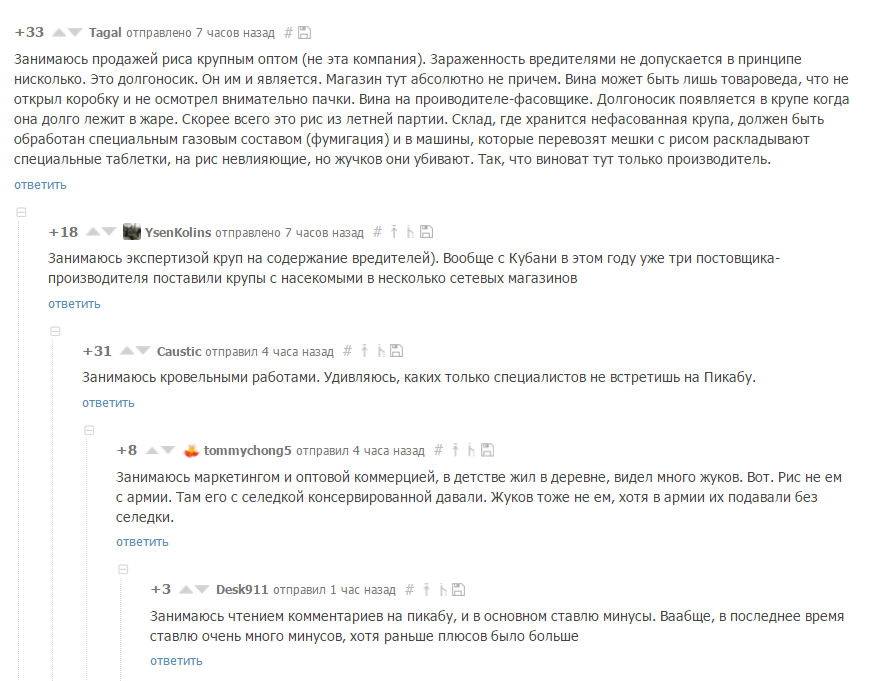 +33 Tagal отправлено 7 часов назад #

Занимаюсь продажей риса крупным оптом (не эта компания). Зараженность вредителями не допускается в принципе нисколько. Это долгоносик. Он им и является. Магазин тут абсолютно не причем. Вина может быть лишь товароведа, что не открыл коробку и не осмотрел внимательно пачки. Вина на проиводителе-фасовщике. Долгоносик появляется в крупе когда она долго лежит в жаре. Скорее всего это рис из летней партии. Склад, где хранится нефасованная крупа, должен быть обработан специальным газовым составом (фумигация) и в машины, которые перевозят мешки с рисом раскладывают специальные таблетки, на рис невлияющие, но жучков они убивают. Так, что виноват тут только производитель.

ответить

+18 YsenKolins отправлено 7 часов назад #

Занимаюсь экспертизой круп на содержание вредителей). Вообще с Кубани в этом году уже три постовщика-производителя поставили крупы с насекомыми в несколько сетевых магазинов

ответить

+31 Caustic отправил 4 часа назад #

Занимаюсь кровельными работами. Удивляюсь, каких только специалистов не встретишь на Пикабу.

ответить

+8 tommychong5 отправил 4 часа назад #

Занимаюсь маркетингом и оптовой коммерцией, в детстве жил в деревне, видел много жуков. Вот. Рис не ем с армии. Там его с селедкой консервированной давали. Жуков тоже не ем, хотя в армии их подавали без селедки.

ответить

+3 Desk911 отправил 1 час назад #

Занимаюсь чтением комментариев на пикабу, и в основном ставлю минусы. Ваабще, в последнее время ставлю очень много минусов, хотя раньше плюсов было больше

ответить